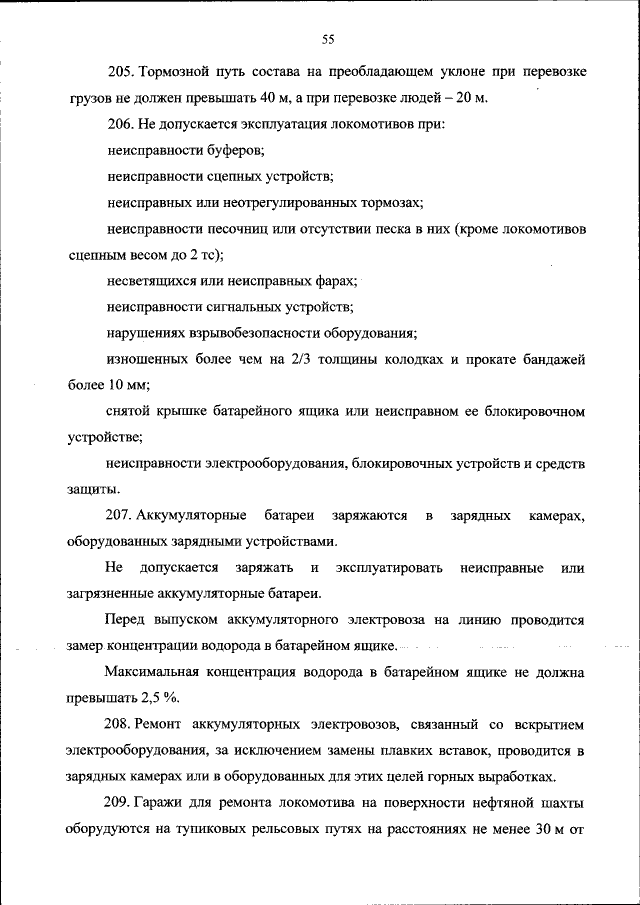 55

205. Тормозной путь состава на преобладающем уклоне при перевозке грузов не должен превышать 40 м, а при перевозке людей – 20 м.

206. Не допускается эксплуатация локомотивов при:

неисправности буферов;

неисправности сцепных устройств;

неисправных или неотрегулированных тормозах;

неисправности песочниц или отсутствии песка в них (кроме локомотивов сцепным весом до 2 тс);

несветящихся или неисправных фарах;

неисправности сигнальных устройств;

нарушениях взрывобезопасности оборудования;

изношенных более чем на 2/3 толщины колодках и прокате бандажей более 10 мм;

снятой крышке батарейного ящика или неисправном ее блокировочном устройстве;

неисправности электрооборудования, блокировочных устройств и средств защиты.

207. Аккумуляторные батареи заряжаются в зарядных камерах, оборудованных зарядными устройствами.

Не допускается заряжать и эксплуатировать неисправные или загрязненные аккумуляторные батареи.

Перед выпуском аккумуляторного электровоза на линию проводится замер концентрации водорода в батарейном ящике.

Максимальная концентрация водорода в батарейном ящике не должна превышать 2,5 %.

208. Ремонт аккумуляторных электровозов, связанный со вскрытием электрооборудования, за исключением замены плавких вставок, проводится в зарядных камерах или в оборудованных для этих целей горных выработках.

209. Гаражи для ремонта локомотива на поверхности нефтяной шахты оборудуются на тупиковых рельсовых путях на расстояниях не менее 30 м от